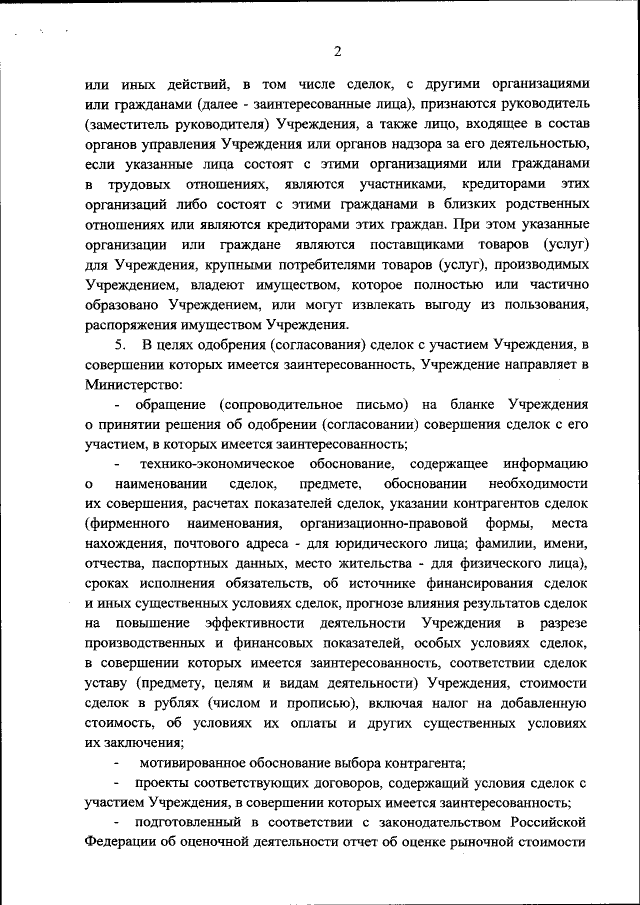 2

или иных действий, в том числе сделок, с другими организациями или гражданами (далее - заинтересованные лица), признаются руководитель (заместитель руководителя) Учреждения, а также лицо, входящее в состав органов управления Учреждения или органов надзора за его деятельностью, если указанные лица состоят с этими организациями или гражданами в трудовых отношениях, являются участниками, кредиторами этих организаций либо состоят с этими гражданами в близких родственных отношениях или являются кредиторами этих граждан. При этом указанные организации или граждане являются поставщиками товаров (услуг) для Учреждения, крупными потребителями товаров (услуг), производимых Учреждением, владеют имуществом, которое полностью или частично образовано Учреждением, или могут извлекать выгоду из пользования, распоряжения имуществом Учреждения.

5. В целях одобрения (согласования) сделок с участием Учреждения, в совершении которых имеется заинтересованность, Учреждение направляет в Министерство:

- обращение (сопроводительное письмо) на бланке Учреждения о принятии решения об одобрении (согласовании) совершения сделок с его участием, в которых имеется заинтересованность;

- технико-экономическое обоснование, содержащее информацию о наименовании сделок, предмете, обосновании необходимости их совершения, расчетах показателей сделок, указании контрагентов сделок (фирменного наименования, организационно-правовой формы, места нахождения, почтового адреса - для юридического лица; фамилии, имени, отчества, паспортных данных, место жительства - для физического лица), сроках исполнения обязательств, об источнике финансирования сделок и иных существенных условиях сделок, прогнозе влияния результатов сделок на повышение эффективности деятельности Учреждения в разрезе производственных и финансовых показателей, особых условиях сделок, в совершении которых имеется заинтересованность, соответствии сделок уставу (предмету, целям и видам деятельности) Учреждения, стоимости сделок в рублях (числом и прописью), включая налог на добавленную стоимость, об условиях их оплаты и других существенных условиях их заключения;

- мотивированное обоснование выбора контрагента;

- проекты соответствующих договоров, содержащий условия сделок с участием Учреждения, в совершении которых имеется заинтересованность;

- подготовленный в соответствии с законодательством Российской Федерации об оценочной деятельности отчет об оценке рыночной стоимости